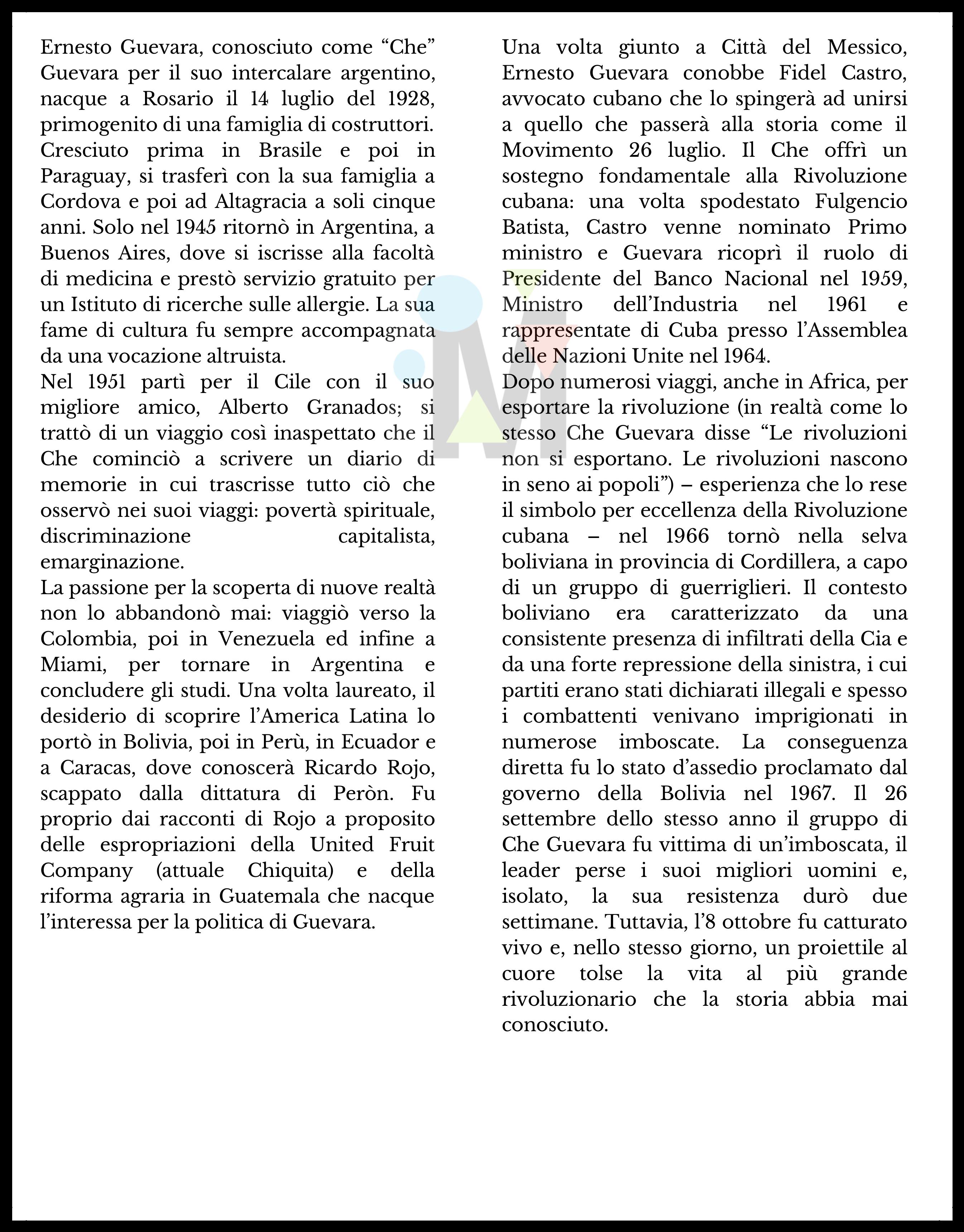 Ernesto Guevara, conosciuto come “Che” Guevara per il suo intercalare argentino, nacque a Rosario il 14 luglio del 1928, primogenito di una famiglia di costruttori. Cresciuto prima in Brasile e poi in Paraguay, si trasferì con la sua famiglia a Cordova e poi ad Altagracia a soli cinque anni. Solo nel 1945 ritornò in Argentina, a Buenos Aires, dove si iscrisse alla facoltà di medicina e prestò servizio gratuito per un Istituto di ricerche sulle allergie. La sua fame di cultura fu sempre accompagnata da una vocazione altruista.
Nel 1951 partì per il Cile con il suo migliore amico, Alberto Granados; si trattò di un viaggio così inaspettato che il Che cominciò a scrivere un diario di memorie in cui trascrisse tutto ciò che osservò nei suoi viaggi: povertà spirituale, discriminazione capitalista, emarginazione.
La passione per la scoperta di nuove realtà non lo abbandonò mai: viaggiò verso la Colombia, poi in Venezuela ed infine a Miami, per tornare in Argentina e concludere gli studi. Una volta laureato, il desiderio di scoprire l’America Latina lo portò in Bolivia, poi in Perù, in Ecuador e a Caracas, dove conoscerà Ricardo Rojo, scappato dalla dittatura di Peròn. Fu proprio dai racconti di Rojo a proposito delle espropriazioni della United Fruit Company (attuale Chiquita) e della riforma agraria in Guatemala che nacque l’interessa per la politica di Guevara.

Una volta giunto a Città del Messico, Ernesto Guevara conobbe Fidel Castro, avvocato cubano che lo spingerà ad unirsi a quello che passerà alla storia come il Movimento 26 luglio. Il Che offrì un sostegno fondamentale alla Rivoluzione cubana: una volta spodestato Fulgencio Batista, Castro venne nominato Primo ministro e Guevara ricoprì il ruolo di Presidente del Banco Nacional nel 1959, Ministro dell’Industria nel 1961 e rappresentate di Cuba presso l’Assemblea delle Nazioni Unite nel 1964.
Dopo numerosi viaggi, anche in Africa, per esportare la rivoluzione (in realtà come lo stesso Che Guevara disse “Le rivoluzioni non si esportano. Le rivoluzioni nascono in seno ai popoli”) – esperienza che lo rese il simbolo per eccellenza della Rivoluzione cubana – nel 1966 tornò nella selva boliviana in provincia di Cordillera, a capo di un gruppo di guerriglieri. Il contesto boliviano era caratterizzato da una consistente presenza di infiltrati della Cia e da una forte repressione della sinistra, i cui partiti erano stati dichiarati illegali e spesso i combattenti venivano imprigionati in numerose imboscate. La conseguenza diretta fu lo stato d’assedio proclamato dal governo della Bolivia nel 1967. Il 26 settembre dello stesso anno il gruppo di Che Guevara fu vittima di un’imboscata, il leader perse i suoi migliori uomini e, isolato, la sua resistenza durò due settimane. Tuttavia, l’8 ottobre fu catturato vivo e, nello stesso giorno, un proiettile al cuore tolse la vita al più grande rivoluzionario che la storia abbia mai conosciuto.